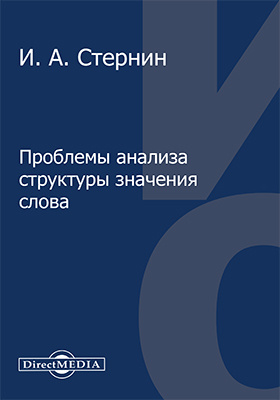 И. А. Стернин

Проблемы анализа структуры значения слова

DirectMEDIA